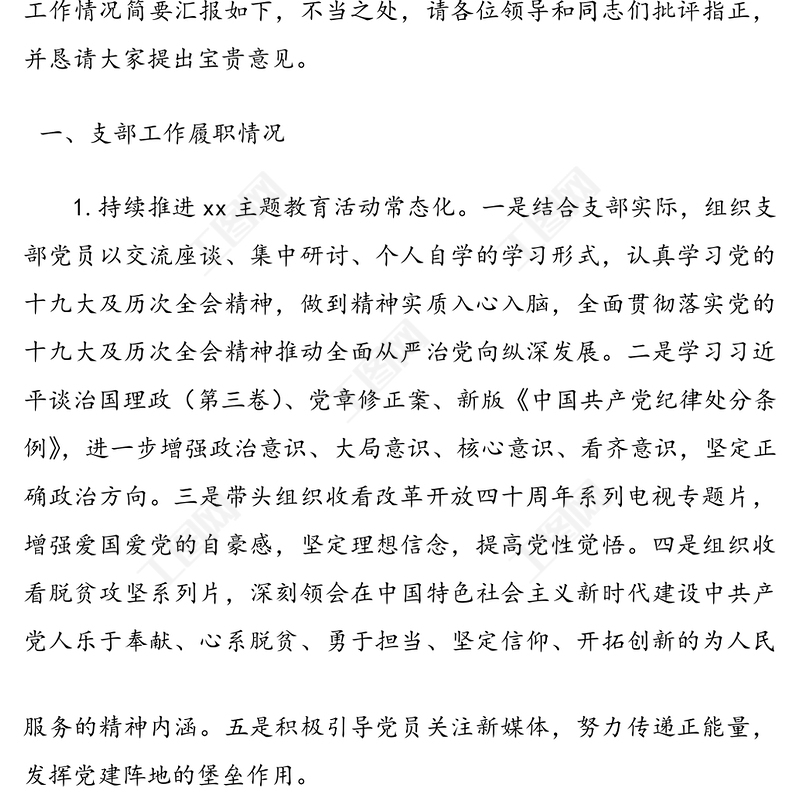 工作情况简要汇报如下，不当之处，请各位领导和同志们批评指正，并恳请大家提出宝贵意见。

一、支部工作履职情况

1. 持续推进 xx 主题教育活动常态化。一是结合支部实际，组织支部党员以交流座谈、集中研讨、个人自学的学习形式，认真学习党的十九大及历次全会精神，做到精神实质入心入脑，全面贯彻落实党的十九大及历次全会精神推动全面从严治党向纵深发展。二是学习习近平谈治国理政（第三卷）、党章修正案、新版《中国共产党纪律处分条例》，进一步增强政治意识、大局意识、核心意识、看齐意识，坚定正确政治方向。三是带头组织收看改革开放四十周年系列电视专题片，增强爱国爱党的自豪感，坚定理想信念，提高党性觉悟。四是组织收看脱贫攻坚系列片，深刻领会在中国特色社会主义新时代建设中共产党人乐于奉献、心系脱贫、勇于担当、坚定信仰、开拓创新的为人民

服务的精神内涵。五是积极引导党员关注新媒体，努力传递正能量，发挥党建阵地的堡垒作用。